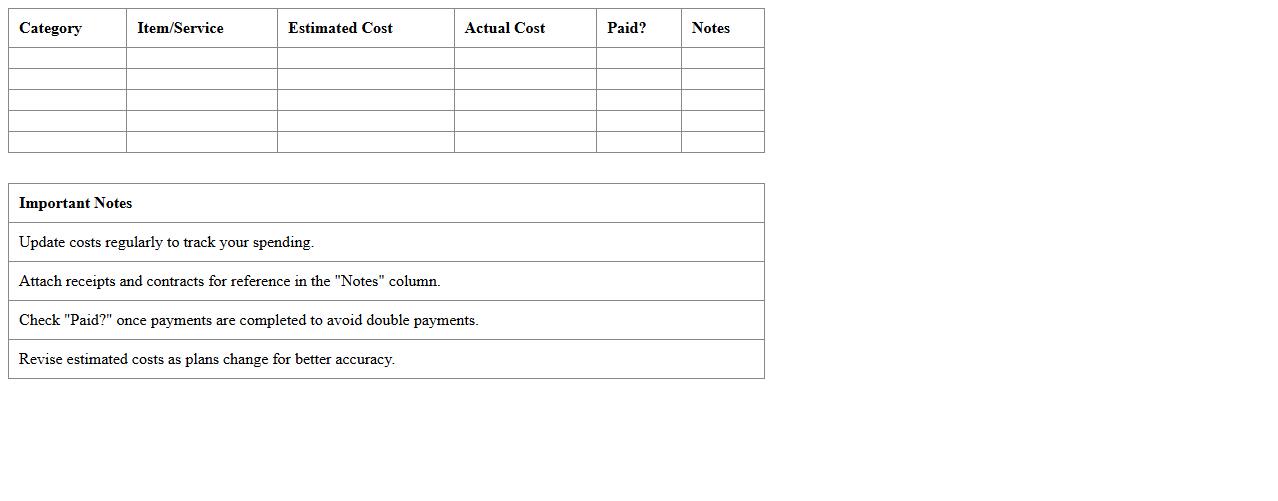 | Category | Item/Service | Estimated Cost | Actual Cost | Paid? | Notes |
|---|---|---|---|---|---|
| | | | | | |
| | | | | | |
| | | | | | |
| | | | | | |
| | | | | | |

| Important Notes |
|---|
| Update costs regularly to track your spending. |
| Attach receipts and contracts for reference in the "Notes" column. |
| Check "Paid?" once payments are completed to avoid double payments. |
| Revise estimated costs as plans change for better accuracy. |